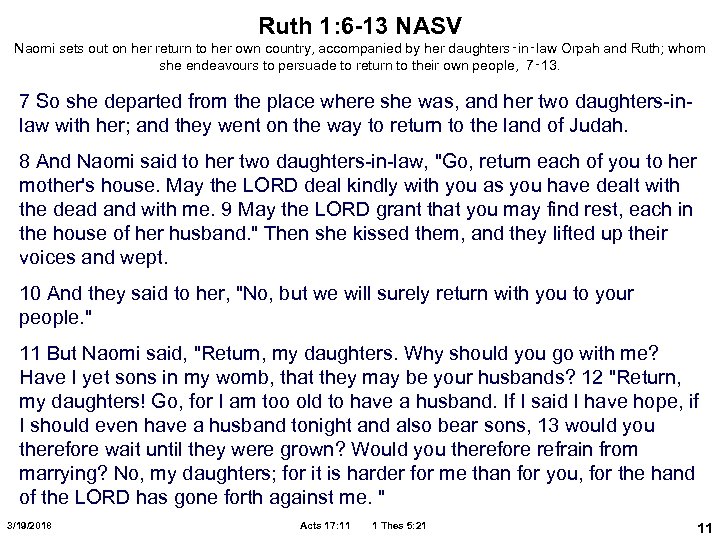 Ruth 1:6-13 NASV

Naomi sets out on her return to her own country, accompanied by her daughters-in-law Orpah and Ruth; whom she endeavours to persuade to return to their own people, 7-13.

7 So she departed from the place where she was, and her two daughters-in-law with her; and they went on the way to return to the land of Judah.

8 And Naomi said to her two daughters-in-law, "Go, return each of you to her mother's house. May the LORD deal kindly with you as you have dealt with the dead and with me. 9 May the LORD grant that you may find rest, each in the house of her husband." Then she kissed them, and they lifted up their voices and wept.

10 And they said to her, "No, but we will surely return with you to your people."

11 But Naomi said, "Return, my daughters. Why should you go with me? Have I yet sons in my womb, that they may be your husbands? 12 "Return, my daughters! Go, for I am too old to have a husband. If I said I have hope, if I should even have a husband tonight and also bear sons, 13 would you therefore wait until they were grown? Would you therefore refrain from marrying? No, my daughters; for it is harder for me than for you, for the hand of the LORD has gone forth against me. "

3/19/2018 Acts 17:11 1 Thes 5:21 11